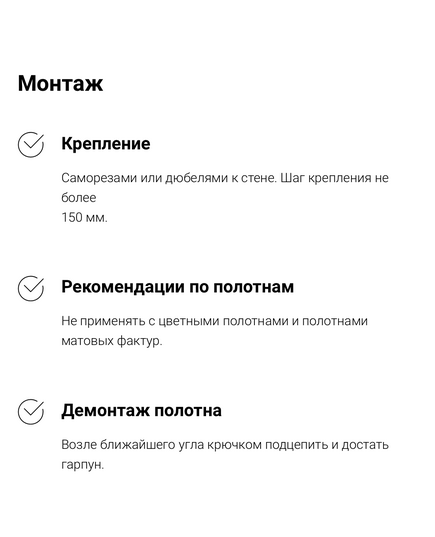 Монтаж

Крепление

Саморезами или дюбелями к стене. Шаг крепления не более
150 мм.

Рекомендации по полотнам

Не применять с цветными полотнами и полотнами матовых фактур.

Демонтаж полотна

Возле ближайшего угла крючком подцепить и достать гарпун.